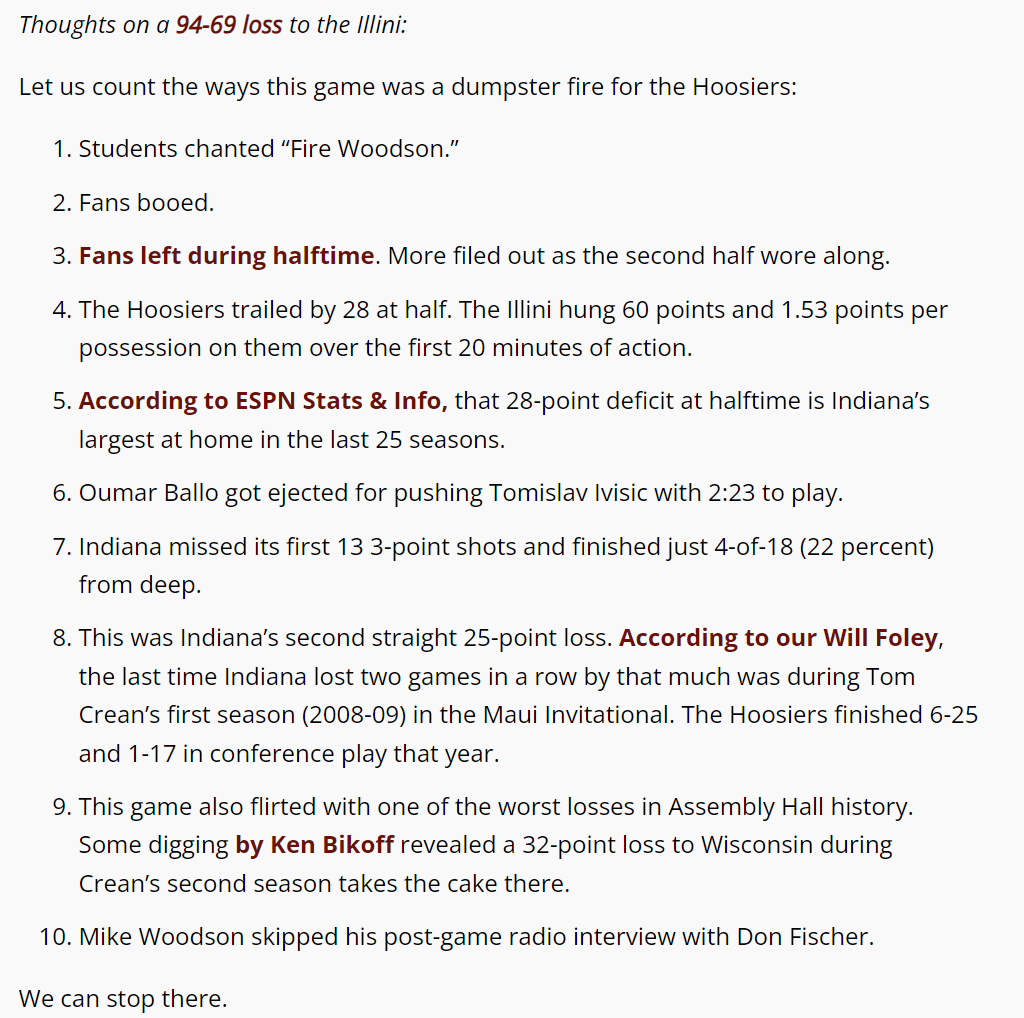 Thoughts on a 94-69 loss to the Illini:

Let us count the ways this game was a dumpster fire for the Hoosiers:

1. Students chanted “Fire Woodson.”

2. Fans booed.

3. Fans left during halftime. More filed out as the second half wore along.

4. The Hoosiers trailed by 28 at half. The Illini hung 60 points and 1.53 points per possession on them over the first 20 minutes of action.

5. According to ESPN Stats & Info, that 28-point deficit at halftime is Indiana’s largest at home in the last 25 seasons.

6. Oumar Ballo got ejected for pushing Tomislav Ivisic with 2:23 to play.

7. Indiana missed its first 13 3-point shots and finished just 4-of-18 (22 percent) from deep.

8. This was Indiana’s second straight 25-point loss. According to our Will Foley, the last time Indiana lost two games in a row by that much was during Tom Crean’s first season (2008-09) in the Maui Invitational. The Hoosiers finished 6-25 and 1-17 in conference play that year.

9. This game also flirted with one of the worst losses in Assembly Hall history. Some digging by Ken Bikoff revealed a 32-point loss to Wisconsin during Crean’s second season takes the cake there.

10. Mike Woodson skipped his post-game radio interview with Don Fischer.

We can stop there.